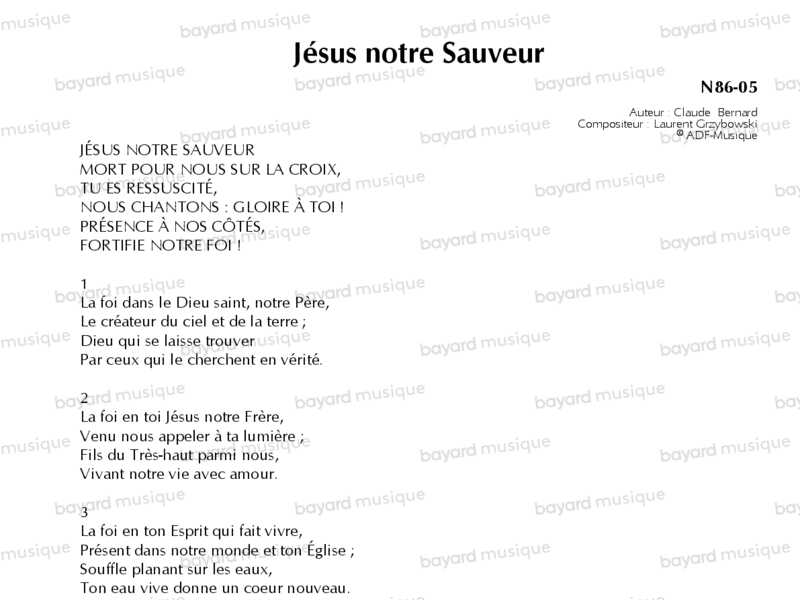 Jésus notre Sauveur

N86-05

Auteur : Claude Bernard
Compositeur : Laurent Grzybowski
© ADF-Musique

JÉSUS NOTRE SAUVEUR
MORT POUR NOUS SUR LA CROIX,
TU ES RESSUSCITÉ,
NOUS CHANTONS : GLOIRE À TOI !
PRÉSENCE À NOS CÔTÉS,
FORTIFIE NOTRE FOI !

1
La foi dans le Dieu saint, notre Père,
Le créateur du ciel et de la terre ;
Dieu qui se laisse trouver
Par ceux qui le cherchent en vérité.

2
La foi en toi Jésus notre Frère,
Venu nous appeler à ta lumière ;
Fils du Très-haut parmi nous,
Vivant notre vie avec amour.

3
La foi en ton Esprit qui fait vivre,
Présent dans notre monde et ton Église ;
Souffle planant sur les eaux,
Ton eau vive donne un coeur nouveau.

bayard musique